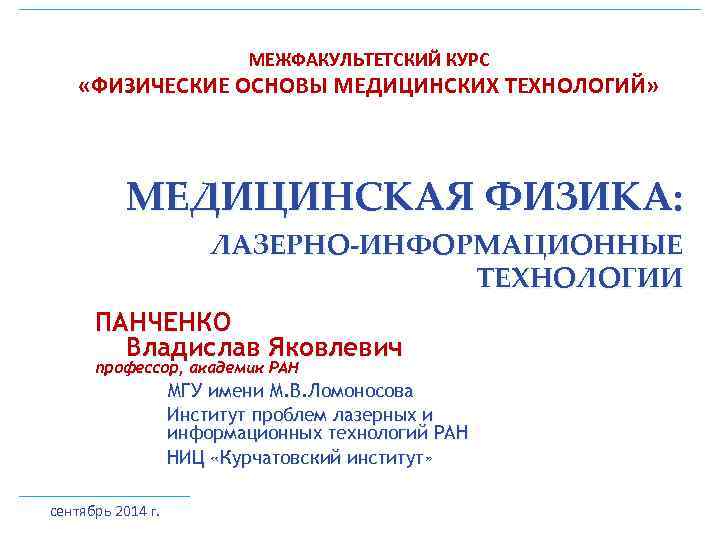 МЕЖФАКУЛЬТЕТСКИЙ КУРС
«ФИЗИЧЕСКИЕ ОСНОВЫ МЕДИЦИНСКИХ ТЕХНОЛОГИЙ»

МЕДИЦИНСКАЯ ФИЗИКА:

ЛАЗЕРНО-ИНФОРМАЦИОННЫЕ ТЕХНОЛОГИИ

ПАНЧЕНКО
Владислав Яковлевич
профессор, академик РАН

МГУ имени М.В.Ломоносова

Институт проблем лазерных и информационных технологий РАН

НИЦ «Курчатовский институт»

сентябрь 2014 г.